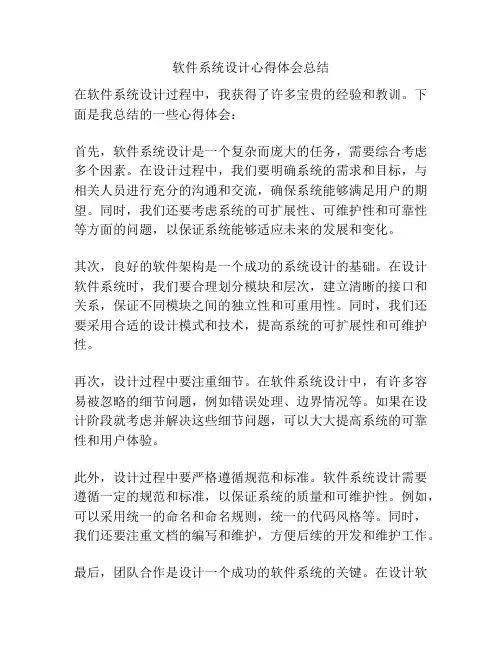 软件系统设计心得体会总结

在软件系统设计过程中，我获得了许多宝贵的经验和教训。下面是我总结的一些心得体会：

首先，软件系统设计是一个复杂而庞大的任务，需要综合考虑多个因素。在设计过程中，我们要明确系统的需求和目标，与相关人员进行充分的沟通和交流，确保系统能够满足用户的期望。同时，我们还要考虑系统的可扩展性、可维护性和可靠性等方面的问题，以保证系统能够适应未来的发展和变化。

其次，良好的软件架构是一个成功的系统设计的基础。在设计软件系统时，我们要合理划分模块和层次，建立清晰的接口和关系，保证不同模块之间的独立性和可重用性。同时，我们还要采用合适的设计模式和技术，提高系统的可扩展性和可维护性。

再次，设计过程中要注重细节。在软件系统设计中，有许多容易被忽略的细节问题，例如错误处理、边界情况等。如果在设计阶段就考虑并解决这些细节问题，可以大大提高系统的可靠性和用户体验。

此外，设计过程中要严格遵循规范和标准。软件系统设计需要遵循一定的规范和标准，以保证系统的质量和可维护性。例如，可以采用统一的命名和命名规则，统一的代码风格等。同时，我们还要注重文档的编写和维护，方便后续的开发和维护工作。

最后，团队合作是设计一个成功的软件系统的关键。在设计软